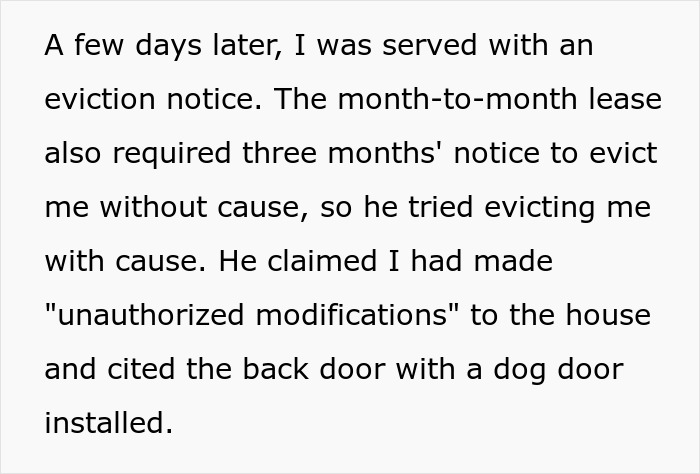 A few days later, I was served with an eviction notice. The month-to-month lease also required three months' notice to evict me without cause, so he tried evicting me with cause. He claimed I had made "unauthorized modifications" to the house and cited the back door with a dog door installed.